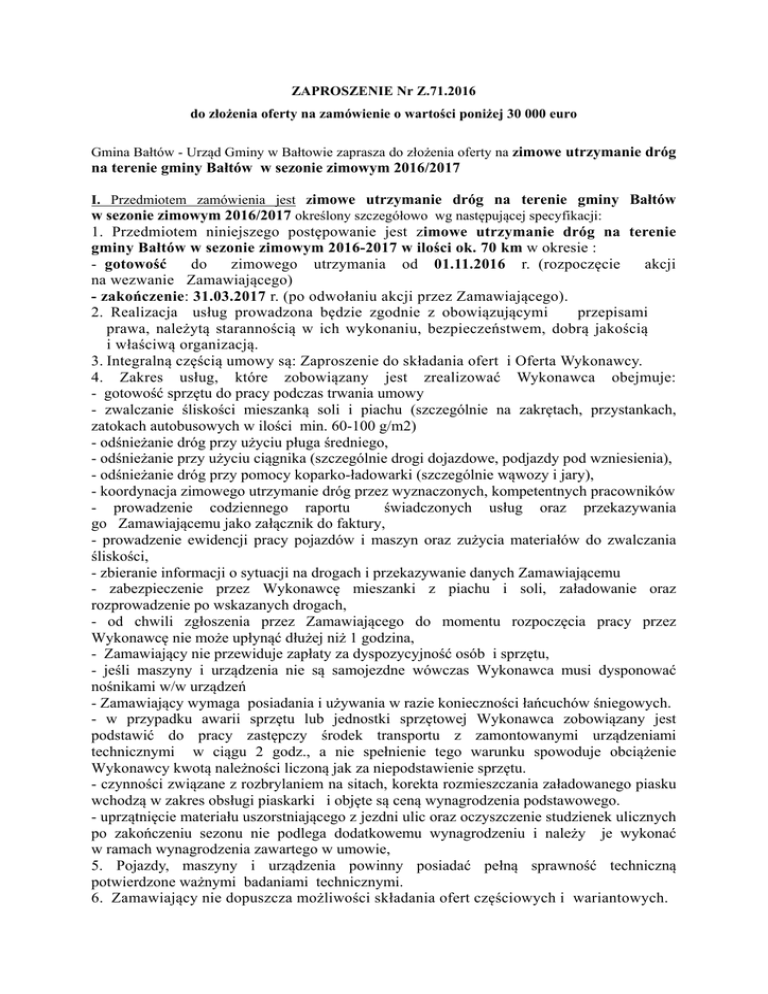 ZAPROSZENIE Nr Z.71.2016
do złożenia oferty na zamówienie o wartości poniżej 30 000 euro

Gmina Bałtów - Urząd Gminy w Bałtowie zaprasza do złożenia oferty na zimowe utrzymanie dróg na terenie gminy Bałtów w sezonie zimowym 2016/2017

I. Przedmiotem zamówienia jest zimowe utrzymanie dróg na terenie gminy Bałtów w sezonie zimowym 2016/2017 określony szczegółowo wg następującej specyfikacji:
1. Przedmiotem niniejszego postępowanie jest zimowe utrzymanie dróg na terenie gminy Bałtów w sezonie zimowym 2016-2017 w ilości ok. 70 km w okresie :
- gotowość do zimowego utrzymania od 01.11.2016 r. (rozpoczęcie akcji na wezwanie Zamawiającego)
- zakończenie: 31.03.2017 r. (po odwołaniu akcji przez Zamawiającego).
2. Realizacja usług prowadzona będzie zgodnie z obowiązującymi przepisami prawa, należytą starannością w ich wykonaniu, bezpieczeństwem, dobrą jakością i właściwą organizacją.
3. Integralną częścią umowy są: Zaproszenie do składania ofert i Oferta Wykonawcy.
4. Zakres usług, które zobowiązany jest zrealizować Wykonawca obejmuje:
- gotowość sprzętu do pracy podczas trwania umowy
- zwalczanie śliskości mieszanką soli i piachu (szczególnie na zakrętach, przystankach, zatokach autobusowych w ilości min. 60-100 g/m2)
- odśnieżanie dróg przy użyciu pługa średniego,
- odśnieżanie przy użyciu ciągnika (szczególnie drogi dojazdowe, podjazdy pod wzniesienia),
- odśnieżanie dróg przy pomocy koparko-ładowarki (szczególnie wąwozy i jary),
- koordynacja zimowego utrzymanie dróg przez wyznaczonych, kompetentnych pracowników
- prowadzenie codziennego raportu świadczonych usług oraz przekazywania go Zamawiającemu jako załącznik do faktury,
- prowadzenie ewidencji pracy pojazdów i maszyn oraz zużycia materiałów do zwalczania śliskości,
- zbieranie informacji o sytuacji na drogach i przekazywanie danych Zamawiającemu
- zabezpieczenie przez Wykonawcę mieszanki z piachu i soli, załadowanie oraz rozprowadzenie po wskazanych drogach,
- od chwili zgłoszenia przez Zamawiającego do momentu rozpoczęcia pracy przez Wykonawcę nie może upłynąć dłużej niż 1 godzina,
- Zamawiający nie przewiduje zapłaty za dyspozycyjność osób i sprzętu,
- jeśli maszyny i urządzenia nie są samojezdne wówczas Wykonawca musi dysponować nośnikami w/w urządzeń
- Zamawiający wymaga posiadania i używania w razie konieczności łańcuchów śniegowych.
- w przypadku awarii sprzętu lub jednostki sprzętowej Wykonawca zobowiązany jest podstawić do pracy zastępczy środek transportu z zamontowanymi urządzeniami technicznymi w ciągu 2 godz., a nie spełnienie tego warunku spowoduje obciążenie Wykonawcy kwotą należności liczoną jak za niepodstawienie sprzętu.
- czynności związane z rozbrylaniem na sitach, korekta rozmieszczania załadowanego piasku wchodzą w zakres obsługi piaskarki i objęte są ceną wynagrodzenia podstawowego.
- uprzątnięcie materiału uszorstniającego z jezdni ulic oraz oczyszczenie studzienek ulicznych po zakończeniu sezonu nie podlega dodatkowemu wynagrodzeniu i należy je wykonać w ramach wynagrodzenia zawartego w umowie,
5. Pojazdy, maszyny i urządzenia powinny posiadać pełną sprawność techniczną potwierdzone ważnymi badaniami technicznymi.
6. Zamawiający nie dopuszcza możliwości składania ofert częściowych i wariantowych.